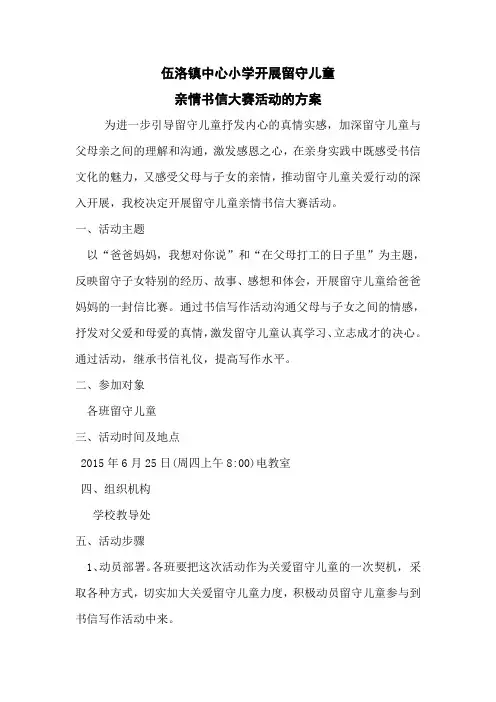 伍洛镇中心小学开展留守儿童
亲情书信大赛活动的方案

为进一步引导留守儿童抒发内心的真情实感，加深留守儿童与父母亲之间的理解和沟通，激发感恩之心，在亲身实践中既感受书信文化的魅力，又感受父母与子女的亲情，推动留守儿童关爱行动的深入开展，我校决定开展留守儿童亲情书信大赛活动。

一、活动主题

以“爸爸妈妈，我想对你说”和“在父母打工的日子里”为主题，反映留守子女特别的经历、故事、感想和体会，开展留守儿童给爸爸妈妈的一封信比赛。通过书信写作活动沟通父母与子女之间的情感，抒发对父爱和母爱的真情，激发留守儿童认真学习、立志成才的决心。通过活动，继承书信礼仪，提高写作水平。

二、参加对象

各班留守儿童

三、活动时间及地点

2015 年 6 月 25 日(周四上午 8:00)电教室

四、组织机构

学校教导处

五、活动步骤

1、动员部署。各班要把这次活动作为关爱留守儿童的一次契机，采取各种方式，切实加大关爱留守儿童力度，积极动员留守儿童参与到书信写作活动中来。